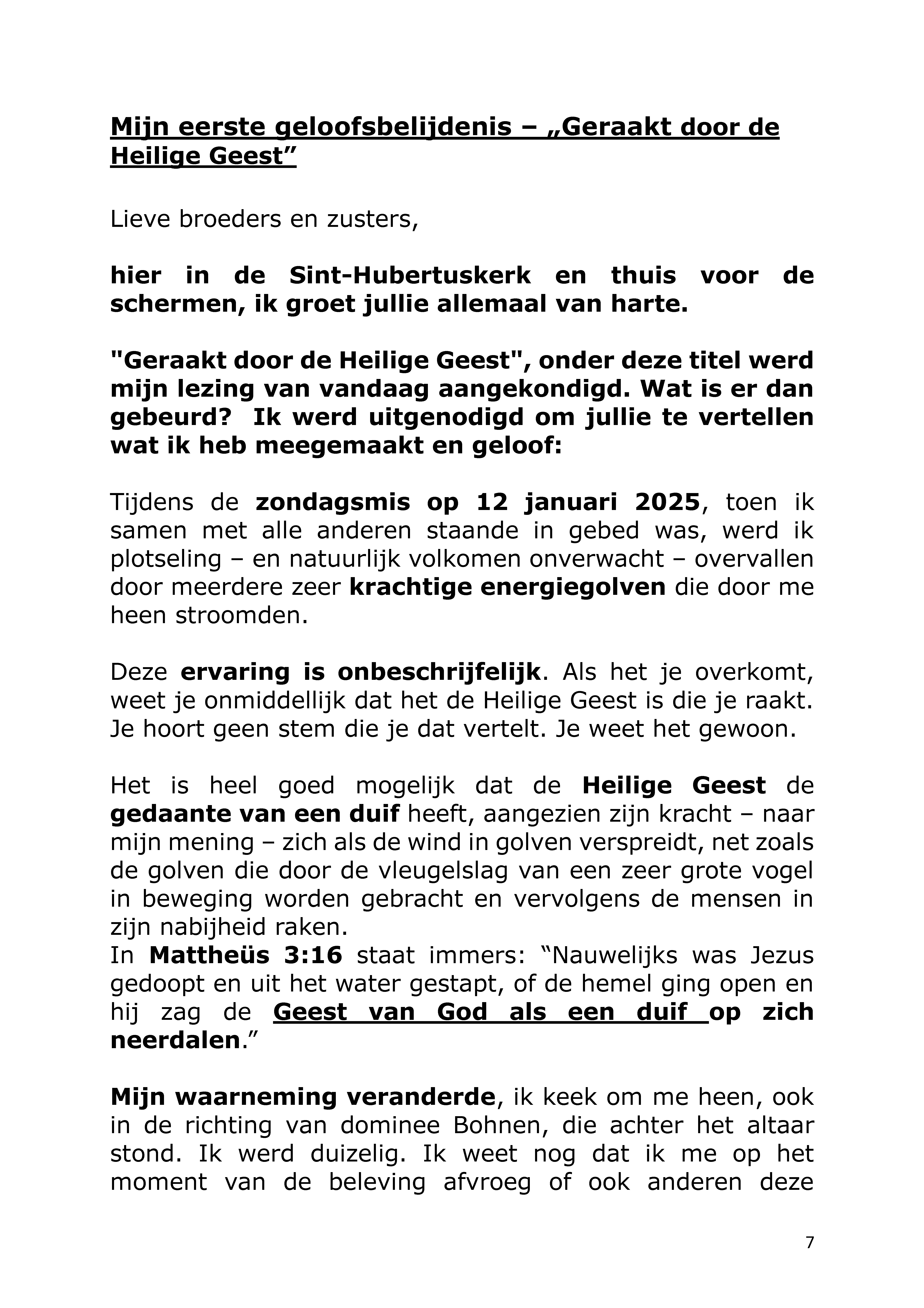 Mijn eerste geloofsbelijdenis – „Geraakt door de Heilige Geest"

Lieve broeders en zusters,

hier in de Sint-Hubertuskerk en thuis voor de schermen, ik groet jullie allemaal van harte.

"Geraakt door de Heilige Geest", onder deze titel werd mijn lezing van vandaag aangekondigd. Wat is er dan gebeurd? Ik werd uitgenodigd om jullie te vertellen wat ik heb meegemaakt en geloof:

Tijdens de zondagsmis op 12 januari 2025, toen ik samen met alle anderen staande in gebed was, werd ik plotseling – en natuurlijk volkomen onverwacht – overvallen door meerdere zeer krachtige energiegolven die door me heen stroomden.

Deze ervaring is onbeschrijfelijk. Als het je overkomt, weet je onmiddellijk dat het de Heilige Geest is die je raakt. Je hoort geen stem die je dat vertelt. Je weet het gewoon.

Het is heel goed mogelijk dat de Heilige Geest de gedaante van een duif heeft, aangezien zijn kracht – naar mijn mening – zich als de wind in golven verspreidt, net zoals de golven die door de vleugelslag van een zeer grote vogel in beweging worden gebracht en vervolgens de mensen in zijn nabijheid raken.
In Mattheüs 3:16 staat immers: "Nauwelijks was Jezus gedoopt en uit het water gestapt, of de hemel ging open en hij zag de Geest van God als een duif op zich neerdalen."

Mijn waarneming veranderde, ik keek om me heen, ook in de richting van dominee Bohnen, die achter het altaar stond. Ik werd duizelig. Ik weet nog dat ik me op het moment van de beleving afvroeg of ook anderen deze

7